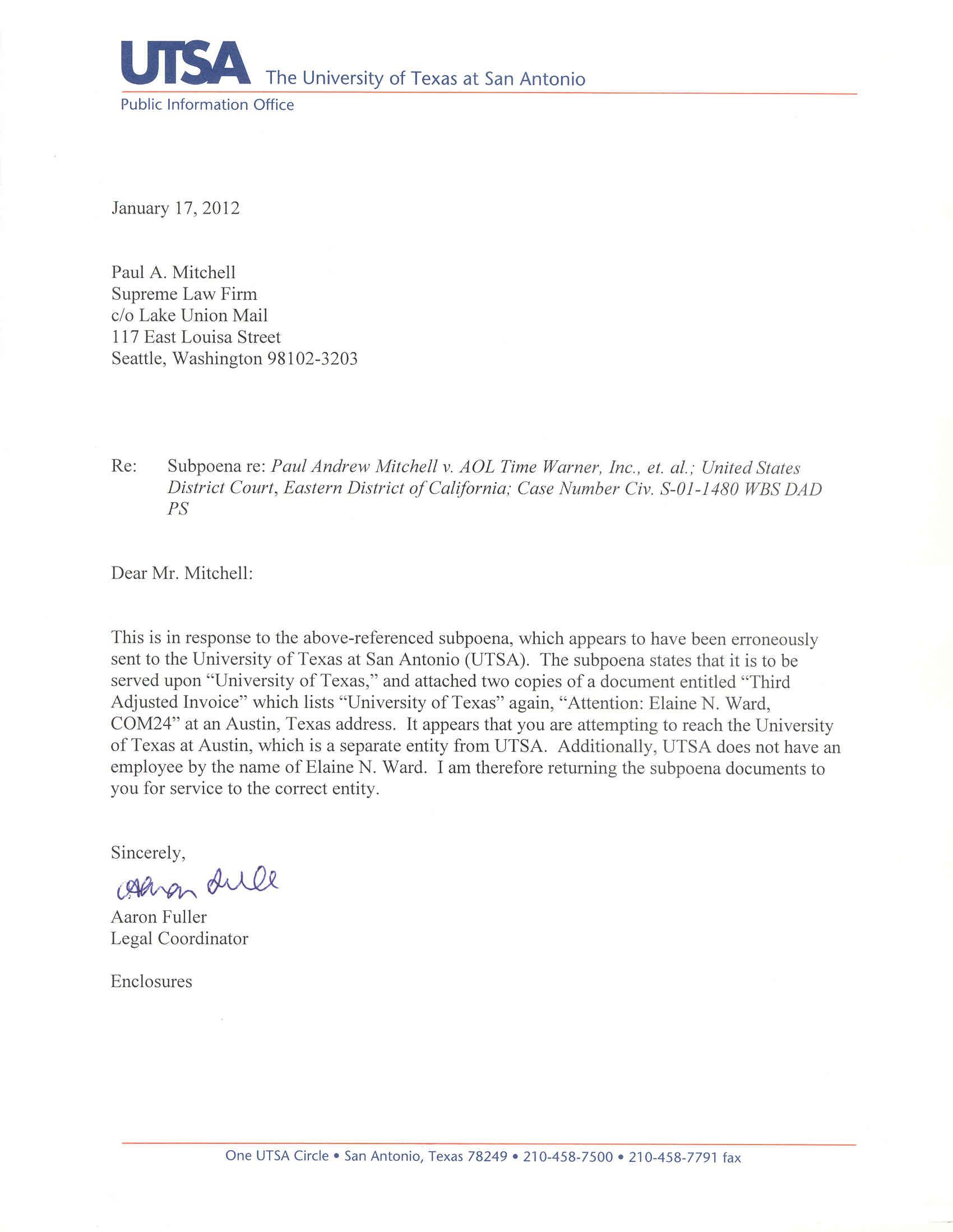 UTSA The University of Texas at San Antonio
Public Information Office

January 17, 2012

Paul A. Mitchell
Supreme Law Firm
c/o Lake Union Mail
117 East Louisa Street
Seattle, Washington 98102-3203

Re: Subpoena re: Paul Andrew Mitchell v. AOL Time Warner, Inc., et. al.; United States District Court, Eastern District of California; Case Number Civ. S-01-1480 WBS DAD PS

Dear Mr. Mitchell:

This is in response to the above-referenced subpoena, which appears to have been erroneously sent to the University of Texas at San Antonio (UTSA). The subpoena states that it is to be served upon "University of Texas," and attached two copies of a document entitled "Third Adjusted Invoice" which lists "University of Texas" again, "Attention: Elaine N. Ward, COM24" at an Austin, Texas address. It appears that you are attempting to reach the University of Texas at Austin, which is a separate entity from UTSA. Additionally, UTSA does not have an employee by the name of Elaine N. Ward. I am therefore returning the subpoena documents to you for service to the correct entity.

Sincerely,

Aaron Fuller

Aaron Fuller
Legal Coordinator

Enclosures

One UTSA Circle • San Antonio, Texas 78249 • 210-458-7500 • 210-458-7791 fax